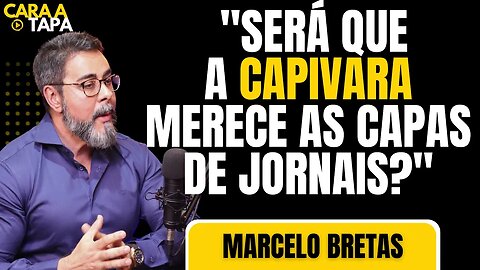 CARA A TAPA

"SERÁ QUE A CAPIVARA MERECE AS CAPAS DE JORNAIS?"

MARCELO BRETAS